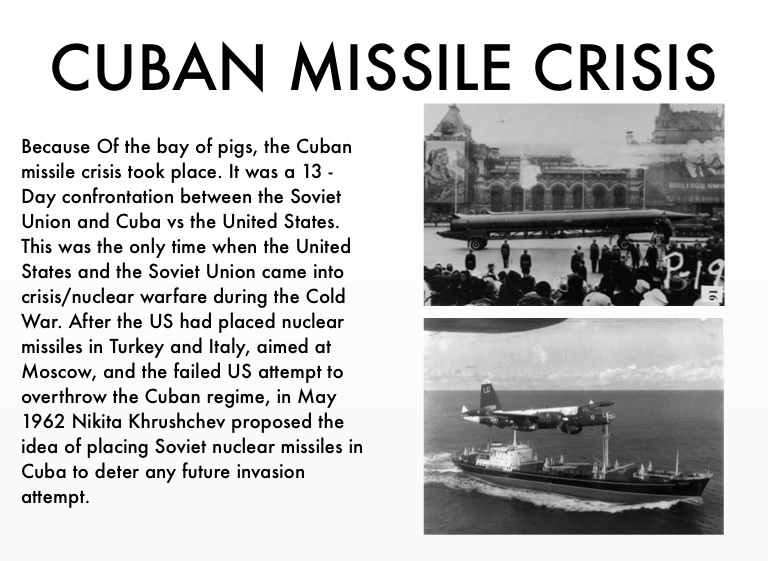 CUBAN MISSILE CRISIS

Because Of the bay of pigs, the Cuban missile crisis took place. It was a 13 - Day confrontation between the Soviet Union and Cuba vs the United States. This was the only time when the United States and the Soviet Union came into crisis/nuclear warfare during the Cold War. After the US had placed nuclear missiles in Turkey and Italy, aimed at Moscow, and the failed US attempt to overthrow the Cuban regime, in May 1962 Nikita Khrushchev proposed the idea of placing Soviet nuclear missiles in Cuba to deter any future invasion attempt.

P-19

LG